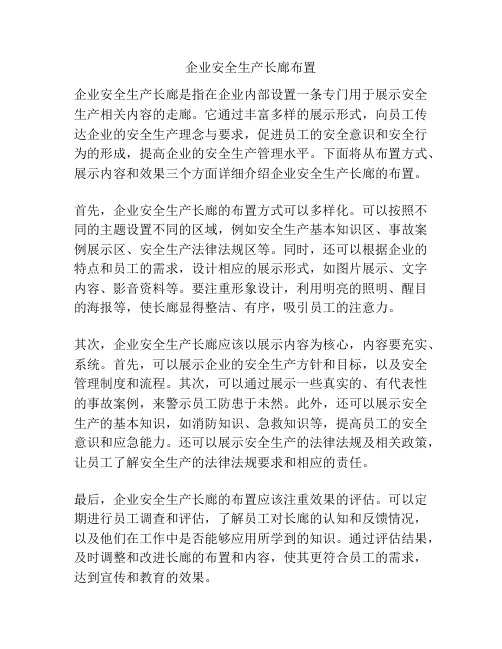 企业安全生产长廊布置

企业安全生产长廊是指在企业内部设置一条专门用于展示安全生产相关内容的走廊。它通过丰富多样的展示形式，向员工传达企业的安全生产理念与要求，促进员工的安全意识和安全行为的形成，提高企业的安全生产管理水平。下面将从布置方式、展示内容和效果三个方面详细介绍企业安全生产长廊的布置。

首先，企业安全生产长廊的布置方式可以多样化。可以按照不同的主题设置不同的区域，例如安全生产基本知识区、事故案例展示区、安全生产法律法规区等。同时，还可以根据企业的特点和员工的需求，设计相应的展示形式，如图片展示、文字内容、影音资料等。要注重形象设计，利用明亮的照明、醒目的海报等，使长廊显得整洁、有序，吸引员工的注意力。

其次，企业安全生产长廊应该以展示内容为核心，内容要充实、系统。首先，可以展示企业的安全生产方针和目标，以及安全管理制度和流程。其次，可以通过展示一些真实的、有代表性的事故案例，来警示员工防患于未然。此外，还可以展示安全生产的基本知识，如消防知识、急救知识等，提高员工的安全意识和应急能力。还可以展示安全生产的法律法规及相关政策，让员工了解安全生产的法律法规要求和相应的责任。

最后，企业安全生产长廊的布置应该注重效果的评估。可以定期进行员工调查和评估，了解员工对长廊的认知和反馈情况，以及他们在工作中是否能够应用所学到的知识。通过评估结果，及时调整和改进长廊的布置和内容，使其更符合员工的需求，达到宣传和教育的效果。